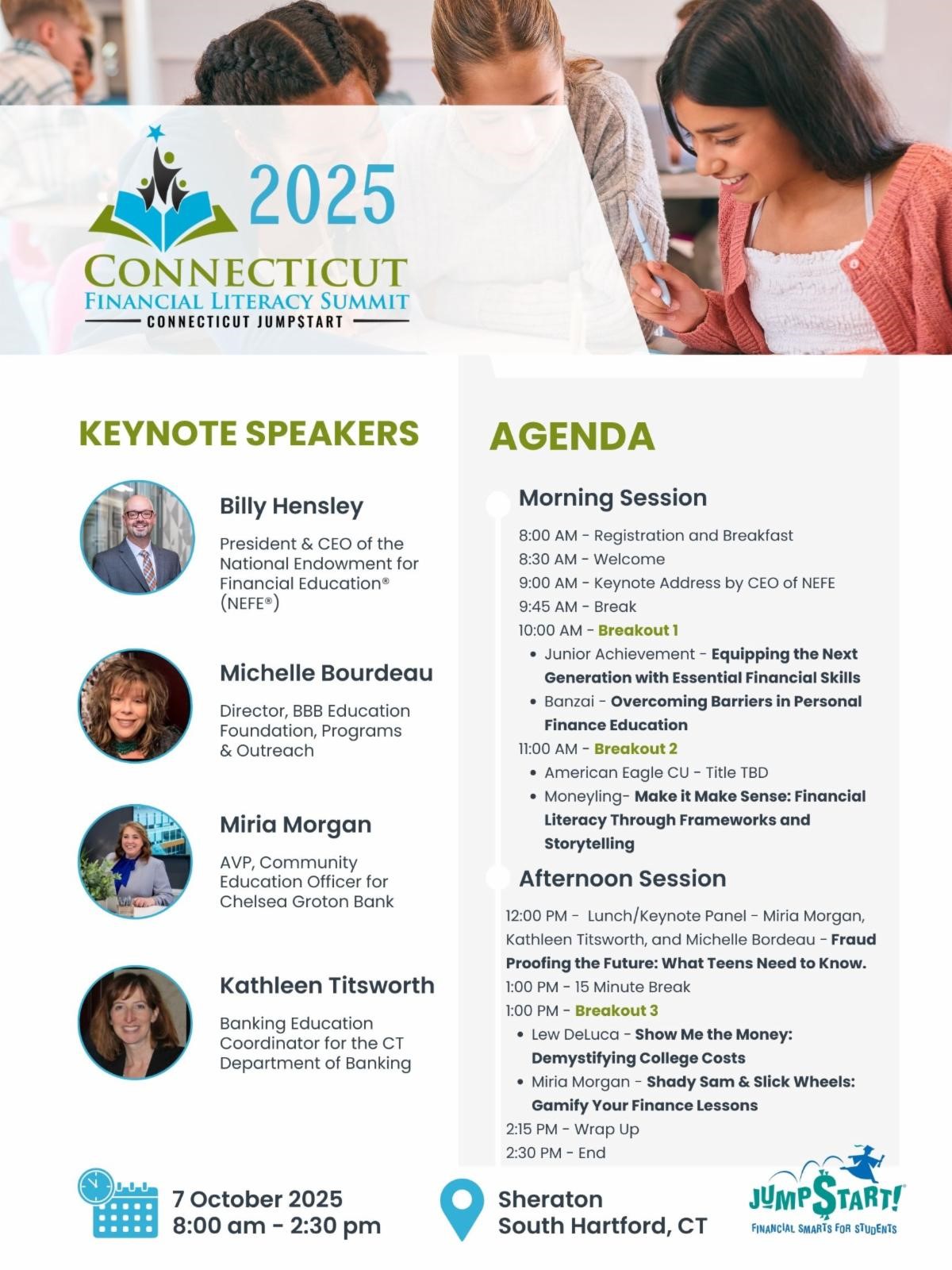 2025
CONNECTICUT
FINANCIAL LITERACY SUMMIT
CONNECTICUT JUMP$TART

KEYNOTE SPEAKERS

Billy Hensley
President & CEO of the National Endowment for Financial Education® (NEFE®)

Michelle Bourdeau
Director, BBB Education Foundation, Programs & Outreach

Miria Morgan
AVP, Community Education Officer for Chelsea Groton Bank

Kathleen Titsworth
Banking Education Coordinator for the CT Department of Banking

AGENDA

Morning Session
8:00 AM - Registration and Breakfast
8:30 AM - Welcome
9:00 AM - Keynote Address by CEO of NEFE
9:45 AM - Break
10:00 AM - Breakout 1
• Junior Achievement - Equipping the Next Generation with Essential Financial Skills
• Banzai - Overcoming Barriers in Personal Finance Education
11:00 AM - Breakout 2
• American Eagle CU - Title TBD
• Moneyling- Make it Make Sense: Financial Literacy Through Frameworks and Storytelling

Afternoon Session
12:00 PM - Lunch/Keynote Panel - Miria Morgan, Kathleen Titsworth, and Michelle Bordeau - Fraud Proofing the Future: What Teens Need to Know.
1:00 PM - 15 Minute Break
1:00 PM - Breakout 3
• Lew DeLuca - Show Me the Money: Demystifying College Costs
• Miria Morgan - Shady Sam & Slick Wheels: Gamify Your Finance Lessons
2:15 PM - Wrap Up
2:30 PM - End

7 October 2025
8:00 am - 2:30 pm

Sheraton
South Hartford, CT

JUMP$TART!
FINANCIAL SMARTS FOR STUDENTS